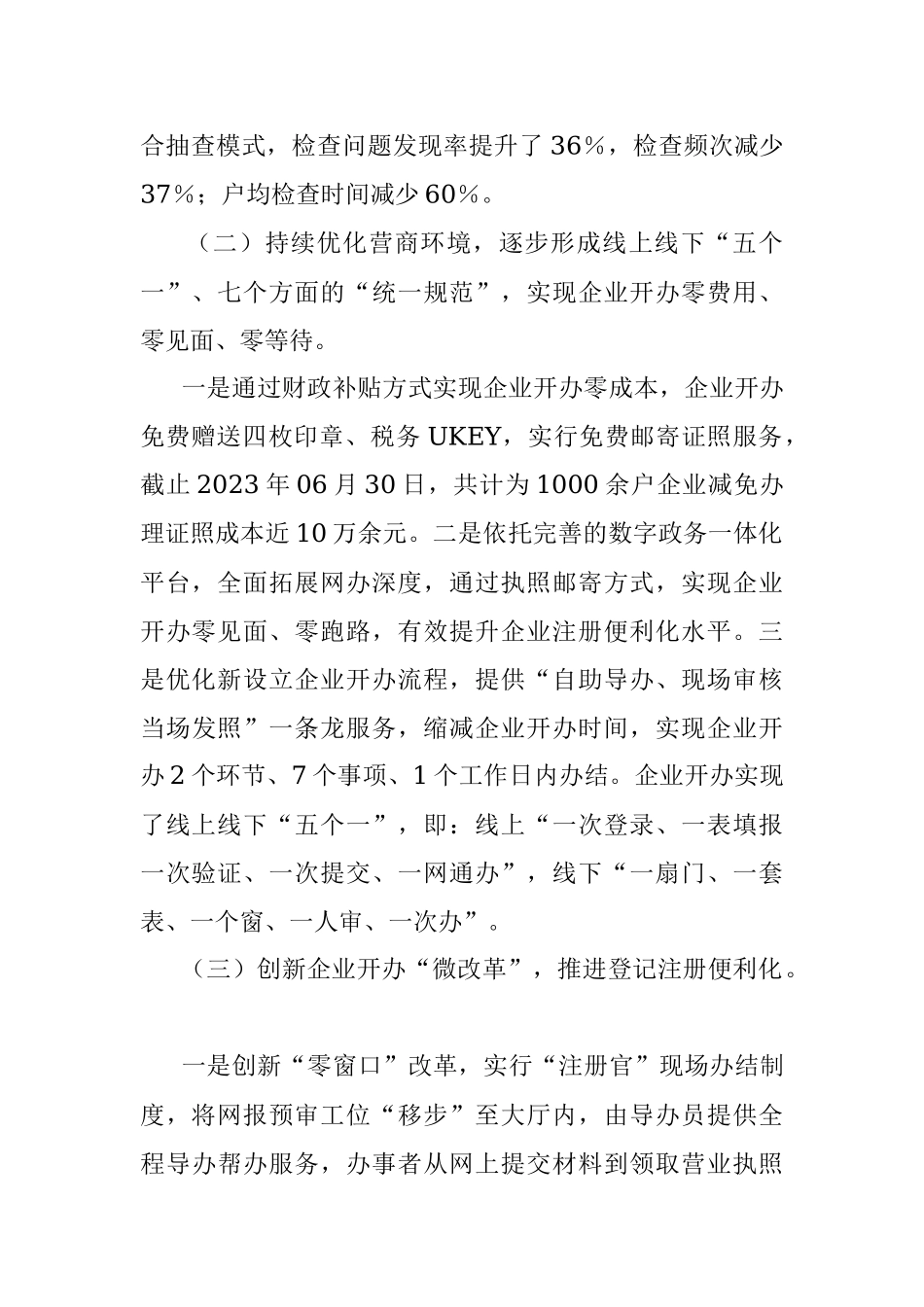 合抽查模式，检查问题发现率提升了36%，检查频次减少37%；户均检查时间减少60%。

（二）持续优化营商环境，逐步形成线上线下“五个一”、七个方面的“统一规范”，实现企业开办零费用、零见面、零等待。

一是通过财政补贴方式实现企业开办零成本，企业开办免费赠送四枚印章、税务UKEY，实行免费邮寄证照服务，截止2023年06月30日，共计为1000余户企业减免办理证照成本近10万余元。二是依托完善的数字政务一体化平台，全面拓展网办深度，通过执照邮寄方式，实现企业开办零见面、零跑路，有效提升企业注册便利化水平。三是优化新设立企业开办流程，提供“自助导办、现场审核当场发照”一条龙服务，缩减企业开办时间，实现企业开办2个环节、7个事项、1个工作日内办结。企业开办实现了线上线下“五个一”，即：线上“一次登录、一表填报一次验证、一次提交、一网通办”，线下“一扇门、一套表、一个窗、一人审、一次办”。

（三）创新企业开办“微改革”，推进登记注册便利化。

一是创新“零窗口”改革，实行“注册官”现场办结制度，将网报预审工位“移步”至大厅内，由导办员提供全程导办帮办服务，办事者从网上提交材料到领取营业执照